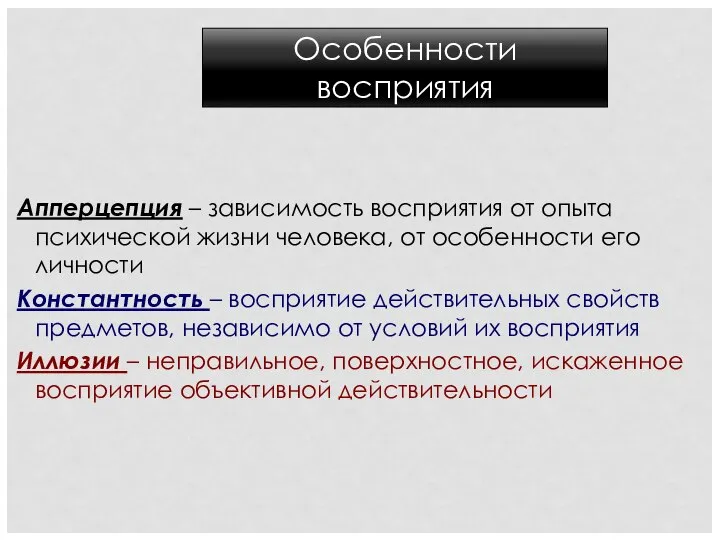 Особенности восприятия

Апперцепция – зависимость восприятия от опыта психической жизни человека, от особенности его личности

Константность – восприятие действительных свойств предметов, независимо от условий их восприятия

Иллюзии – неправильное, поверхностное, искаженное восприятие объективной действительности